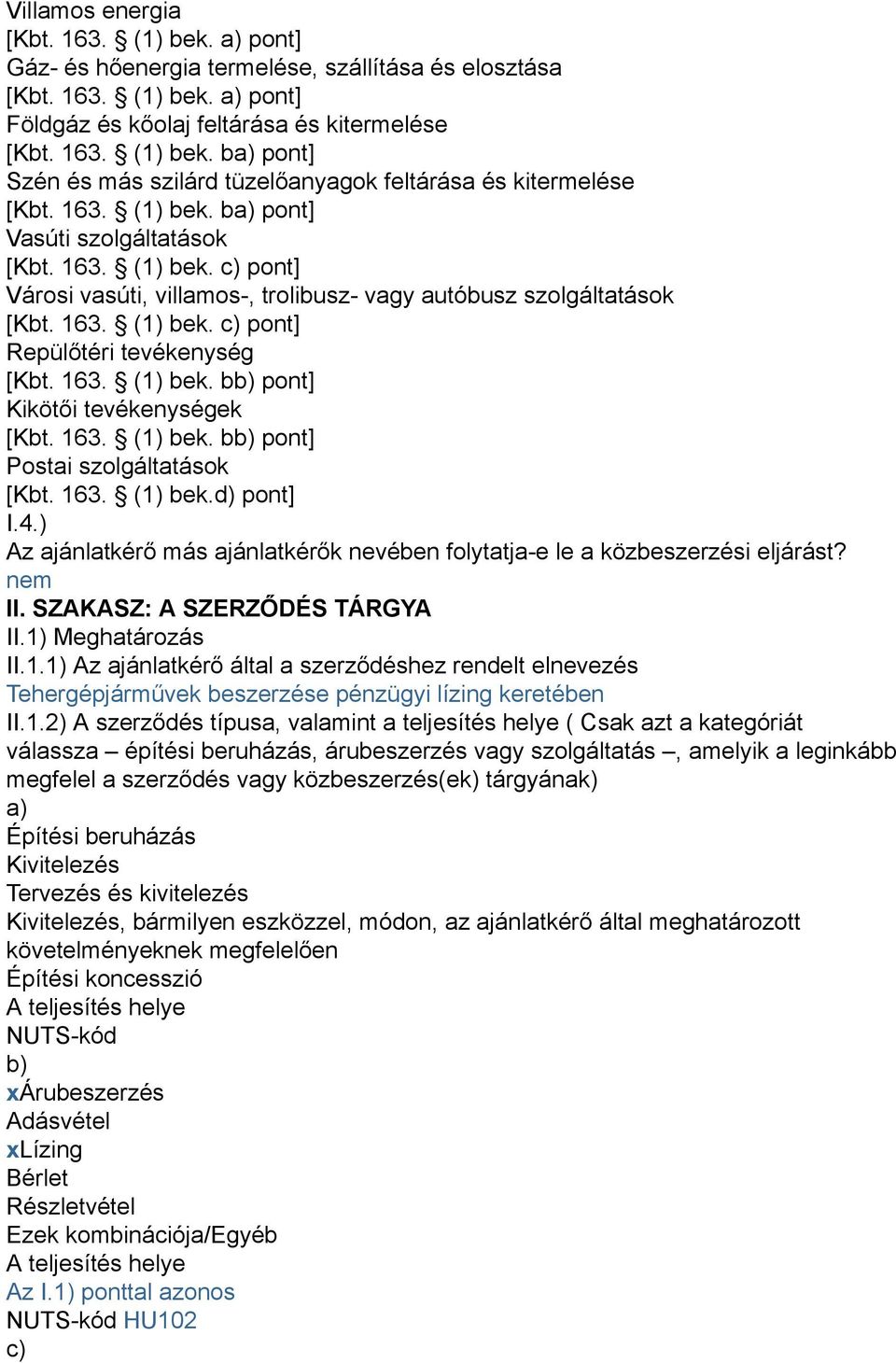 Villamos energia
[Kbt. 163. § (1) bek. a) pont]
Gáz- és hőenergia termelése, szállítása és elosztása
[Kbt. 163. § (1) bek. a) pont]
Földgáz és kőolaj feltárása és kitermelése
[Kbt. 163. § (1) bek. ba) pont]
Szén és más szilárd tüzelőanyagok feltárása és kitermelése
[Kbt. 163. § (1) bek. ba) pont]
Vasúti szolgáltatások
[Kbt. 163. § (1) bek. c) pont]
Városi vasúti, villamos-, trolibusz- vagy autóbusz szolgáltatások
[Kbt. 163. § (1) bek. c) pont]
Repülőtéri tevékenység
[Kbt. 163. § (1) bek. bb) pont]
Kikötői tevékenységek
[Kbt. 163. § (1) bek. bb) pont]
Postai szolgáltatások
[Kbt. 163. § (1) bek.d) pont]
I.4.)
Az ajánlatkérő más ajánlatkérők nevében folytatja-e le a közbeszerzési eljárást?
nem
II. SZAKASZ: A SZERZŐDÉS TÁRGYA
II.1) Meghatározás
II.1.1) Az ajánlatkérő által a szerződéshez rendelt elnevezés
Tehergépjárművek beszerzése pénzügyi lízing keretében
II.1.2) A szerződés típusa, valamint a teljesítés helye ( Csak azt a kategóriát válassza – építési beruházás, árubeszerzés vagy szolgáltatás –, amelyik a leginkább megfelel a szerződés vagy közbeszerzés(ek) tárgyának)
a)
Építési beruházás
Kivitelezés
Tervezés és kivitelezés
Kivitelezés, bármilyen eszközzel, módon, az ajánlatkérő által meghatározott követelményeknek megfelelően
Építési koncesszió
A teljesítés helye
NUTS-kód
b)
xÁrubeszerzés
Adásvétel
xLízing
Bérlet
Részletvétel
Ezek kombinációja/Egyéb
A teljesítés helye
Az I.1) ponttal azonos
NUTS-kód HU102
c)